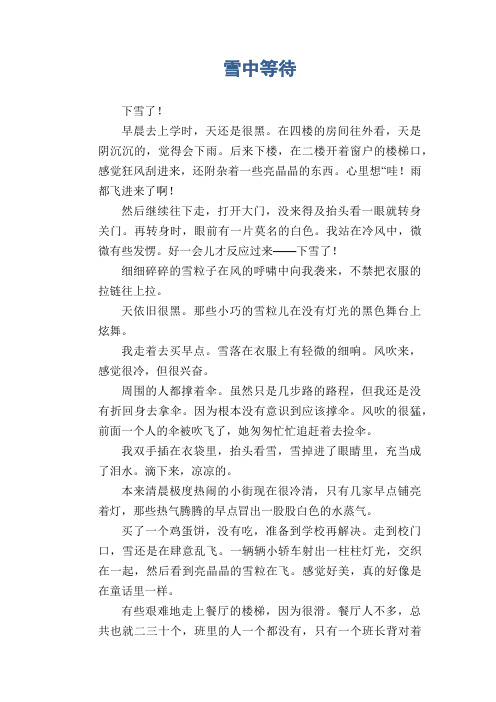 雪中等待

下雪了！

早晨去上学时，天还是很黑。在四楼的房间往外看，天是阴沉沉的，觉得会下雨。后来下楼，在二楼开着窗户的楼梯口，感觉狂风刮进来，还附杂着一些亮晶晶的东西。心里想“哇！雨都飞进来了啊！

然后继续往下走，打开大门，没来得及抬头看一眼就转身关门。再转身时，眼前有一片莫名的白色。我站在冷风中，微微有些发愣。好一会儿才反应过来——下雪了！

细细碎碎的雪粒子在风的呼啸中向我袭来，不禁把衣服的拉链往上拉。

天依旧很黑。那些小巧的雪粒儿在没有灯光的黑色舞台上炫舞。

我走着去买早点。雪落在衣服上有轻微的细响。风吹来，感觉很冷，但很兴奋。

周围的人都撑着伞。虽然只是几步路的路程，但我还是没有折回身去拿伞。因为根本没有意识到应该撑伞。风吹的很猛，前面一个人的伞被吹飞了，她匆匆忙忙追赶着去捡伞。

我双手插在衣袋里，抬头看雪，雪掉进了眼睛里，充当成了泪水。滴下来，凉凉的。

本来清晨极度热闹的小街现在很冷清，只有几家早点铺亮着灯，那些热气腾腾的早点冒出一股股白色的水蒸气。

买了一个鸡蛋饼，没有吃，准备到学校再解决。走到校门口，雪还是在肆意乱飞。一辆辆小轿车射出一柱柱灯光，交织在一起，然后看到亮晶晶的雪粒在飞。感觉好美，真的好像是在童话里一样。

有些艰难地走上餐厅的楼梯，因为很滑。餐厅人不多，总共也就二三十个，班里的人一个都没有，只有一个班长背对着